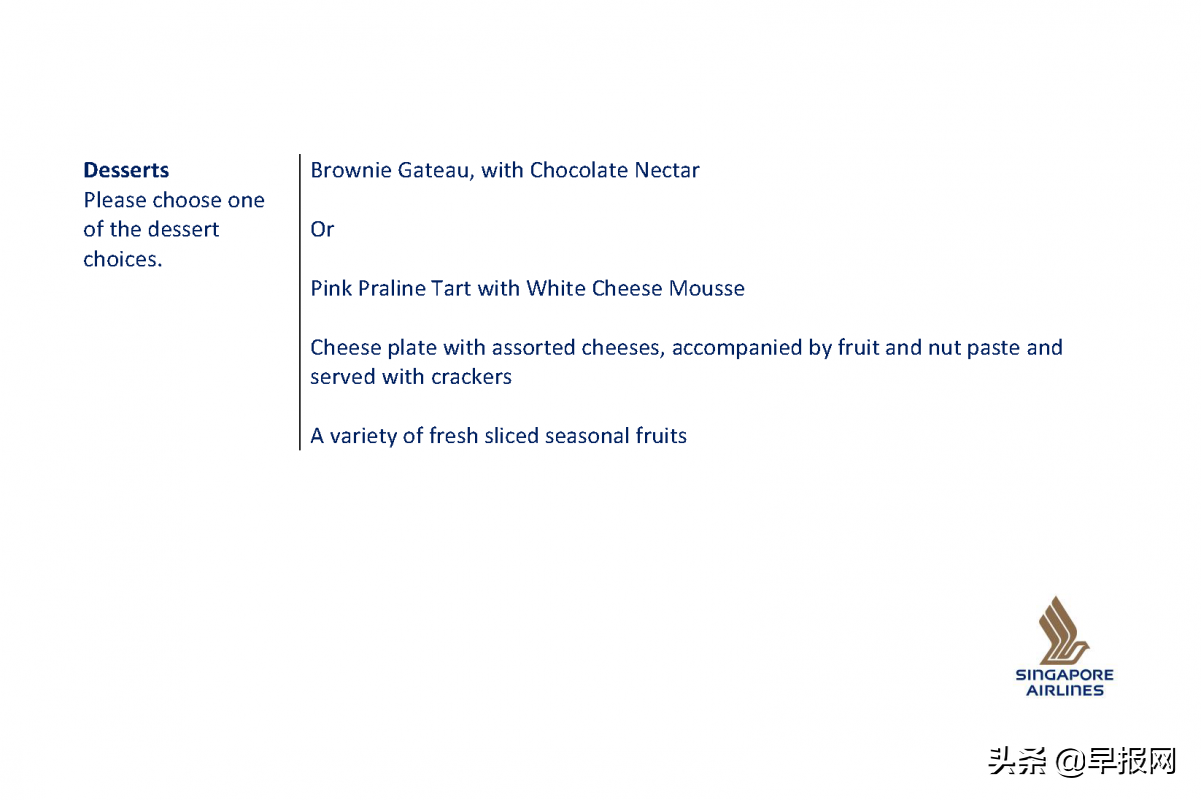 **Desserts**
Please choose one of the dessert choices.

Brownie Gateau, with Chocolate Nectar

Or

Pink Praline Tart with White Cheese Mousse

Cheese plate with assorted cheeses, accompanied by fruit and nut paste and served with crackers

A variety of fresh sliced seasonal fruits

SINGAPORE AIRLINES

头条 @早报网